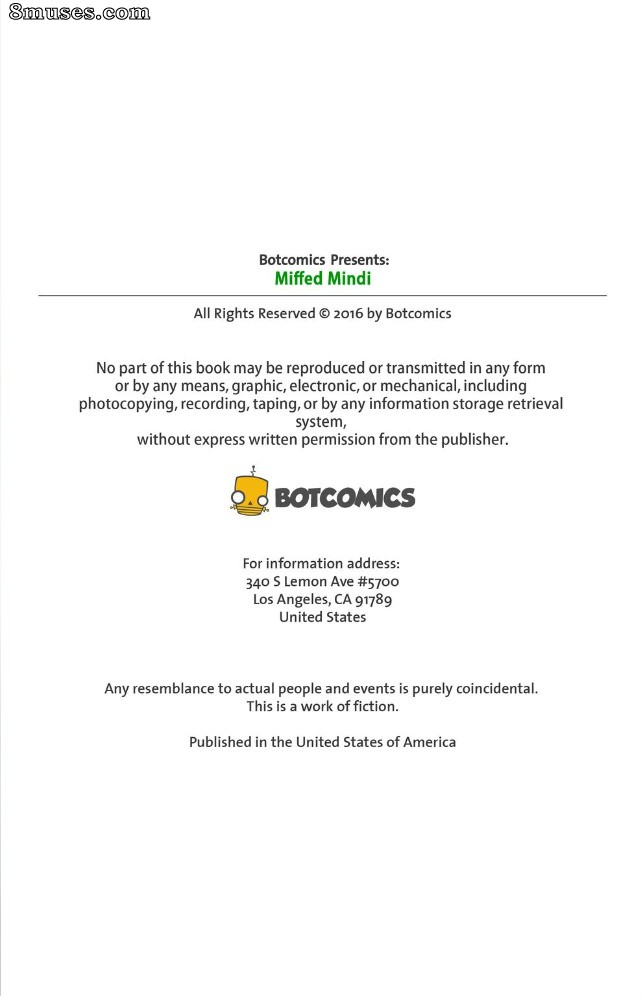 Botcomics Presents:
Miffed Mindi

All Rights Reserved © 2016 by Botcomics

No part of this book may be reproduced or transmitted in any form or by any means, graphic, electronic, or mechanical, including photocopying, recording, taping, or by any information storage retrieval system, without express written permission from the publisher.

BOTCOMICS

For information address:
340 S Lemon Ave #5700
Los Angeles, CA 91789
United States

Any resemblance to actual people and events is purely coincidental.
This is a work of fiction.

Published in the United States of America

8muses.com